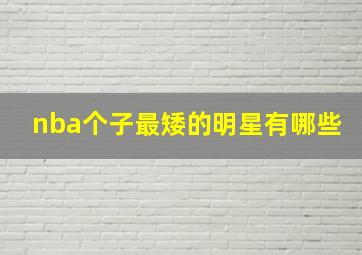 nba个子最矮的明星有哪些